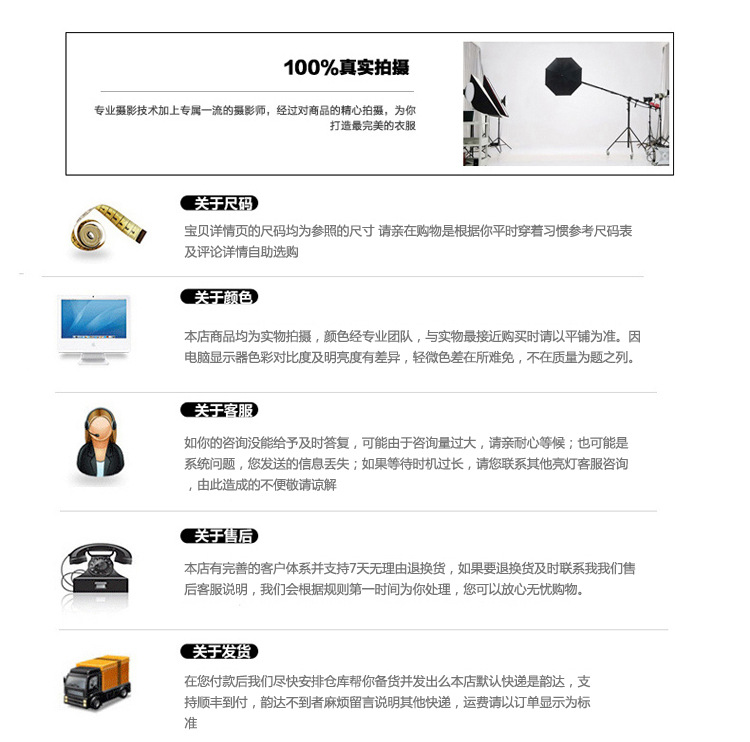 100%真实拍摄

专业摄影技术加上专属一流的摄影师，经过对商品的精心拍摄，为你打造最完美的衣服

关于尺码

宝贝详情页的尺码均为参照的尺寸 请亲在购物是根据你平时穿着习惯参考尺码表及评论详情自助选购

关于颜色

本店商品均为实物拍摄，颜色经专业团队，与实物最接近购买时请以平铺为准。因电脑显示器色彩对比度及明亮度有差异，轻微色差在所难免，不在质量为题之列。

关于客服

如你的咨询没能给予及时答复，可能由于咨询量过大，请亲耐心等候；也可能是系统问题，您发送的信息丢失；如果等待时机过长，请您联系其他亮灯客服咨询，由此造成的不便敬请谅解

关于售后

本店有完善的客户体系并支持7天无理由退换货，如果要退换货及时联系我我们售后客服说明，我们会根据规则第一时间为你处理，您可以放心无忧购物。

关于发货

在您付款后我们尽快安排仓库帮你备货并发出么本店默认快递是韵达，支持顺丰到付，韵达不到者麻烦留言说明其他快递，运费请以订单显示为标准